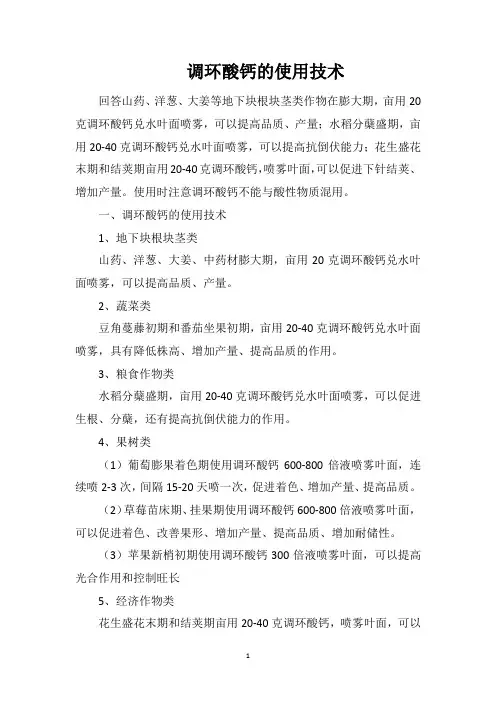 调环酸钙的使用技术

回答山药、洋葱、大姜等地下块根块茎类作物在膨大期，亩用 20 克调环酸钙兑水叶面喷雾，可以提高品质、产量；水稻分蘖盛期，亩用 20-40 克调环酸钙兑水叶面喷雾，可以提高抗倒伏能力；花生盛花末期和结荚期亩用 20-40 克调环酸钙，喷雾叶面，可以促进下针结荚、增加产量。使用时注意调环酸钙不能与酸性物质混用。

一、调环酸钙的使用技术

1、地下块根块茎类

山药、洋葱、大姜、中药材膨大期，亩用 20 克调环酸钙兑水叶面喷雾，可以提高品质、产量。

2、蔬菜类

豆角蔓藤初期和番茄坐果初期，亩用 20-40 克调环酸钙兑水叶面喷雾，具有降低株高、增加产量、提高品质的作用。

3、粮食作物类

水稻分蘖盛期，亩用 20-40 克调环酸钙兑水叶面喷雾，可以促进生根、分蘖，还有提高抗倒伏能力的作用。

4、果树类

（1）葡萄膨果着色期使用调环酸钙 600-800 倍液喷雾叶面，连续喷 2-3 次，间隔 15-20 天喷一次，促进着色、增加产量、提高品质。

（2）草莓苗床期、挂果期使用调环酸钙 600-800 倍液喷雾叶面，可以促进着色、改善果形、增加产量、提高品质、增加耐储性。

（3）苹果新梢初期使用调环酸钙 300 倍液喷雾叶面，可以提高光合作用和控制旺长

5、经济作物类

花生盛花末期和结荚期亩用 20-40 克调环酸钙，喷雾叶面，可以

1